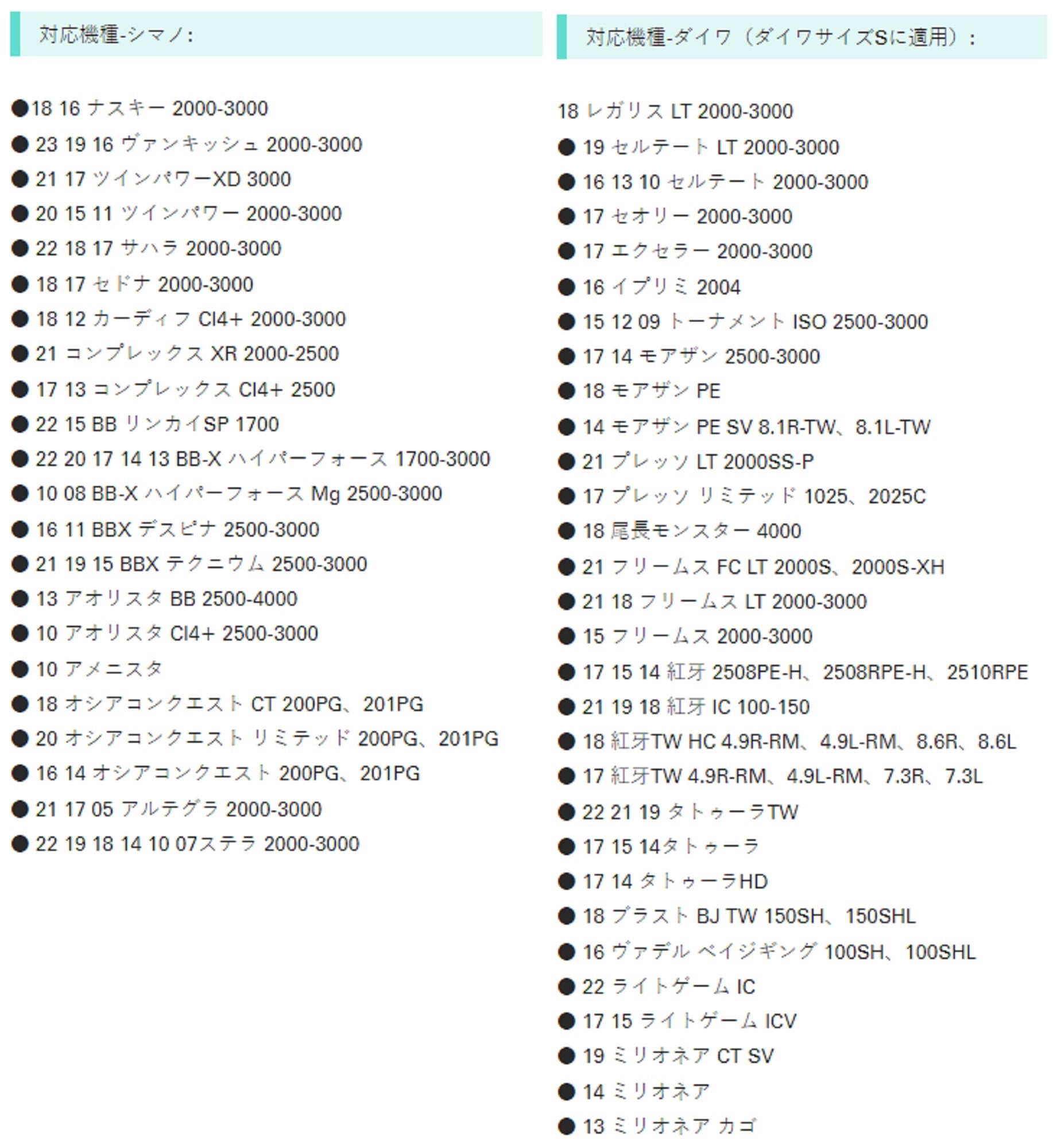 対応機種-シマノ:

●18 16 ナスキー 2000-3000
● 23 19 16 ヴァンキッシュ 2000-3000
● 21 17 ツインパワーXD 3000
● 20 15 11 ツインパワー 2000-3000
● 22 18 17 サハラ 2000-3000
● 18 17 セドナ 2000-3000
● 18 12 カーディフ CI4+ 2000-3000
● 21 コンプレックス XR 2000-2500
● 17 13 コンプレックス CI4+ 2500
● 22 15 BB リンカイSP 1700
● 22 20 17 14 13 BB-X ハイパーフォース 1700-3000
● 10 08 BB-X ハイパーフォース Mg 2500-3000
● 16 11 BBX デスピナ 2500-3000
● 21 19 15 BBX テクニウム 2500-3000
● 13 アオリスタ BB 2500-4000
● 10 アオリスタ CI4+ 2500-3000
● 10 アメニスタ
● 18 オシアコンクエスト CT 200PG、201PG
● 20 オシアコンクエスト リミテッド 200PG、201PG
● 16 14 オシアコンクエスト 200PG、201PG
● 21 17 05 アルテグラ 2000-3000
● 22 19 18 14 10 07ステラ 2000-3000

対応機種-ダイワ（ダイワサイズSに適用）:

18 レガリス LT 2000-3000
● 19 セルテート LT 2000-3000
● 16 13 10 セルテート 2000-3000
● 17 セオリー 2000-3000
● 17 エクセラー 2000-3000
● 16 イプリミ 2004
● 15 12 09 トーナメント ISO 2500-3000
● 17 14 モアザン 2500-3000
● 18 モアザン PE
● 14 モアザン PE SV 8.1R-TW、8.1L-TW
● 21 プレッソ LT 2000SS-P
● 17 プレッソ リミテッド 1025、2025C
● 18 尾長モンスター 4000
● 21 フリームス FC LT 2000S、2000S-XH
● 21 18 フリームス LT 2000-3000
● 15 フリームス 2000-3000
● 17 15 14 紅牙 2508PE-H、2508RPE-H、2510RPE
● 21 19 18 紅牙 IC 100-150
● 18 紅牙TW HC 4.9R-RM、4.9L-RM、8.6R、8.6L
● 17 紅牙TW 4.9R-RM、4.9L-RM、7.3R、7.3L
● 22 21 19 タトゥーラTW
● 17 15 14タトゥーラ
● 17 14 タトゥーラHD
● 18 ブラスト BJ TW 150SH、150SHL
● 16 ヴァデル ベイジギング 100SH、100SHL
● 22 ライトゲーム IC
● 17 15 ライトゲーム ICV
● 19 ミリオネア CT SV
● 14 ミリオネア
● 13 ミリオネア カゴ